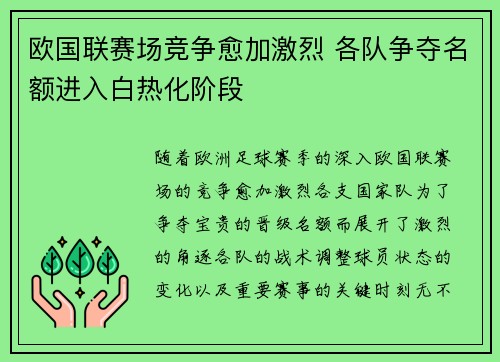 欧国联赛场竞争愈加激烈 各队争夺名额进入白热化阶段

随着欧洲足球赛季的深入欧国联赛场的竞争愈加激烈各支国家队为了争夺宝贵的晋级名额而展开了激烈的角逐各队的战术调整球员状态的变化以及重要赛事的关键时刻无不